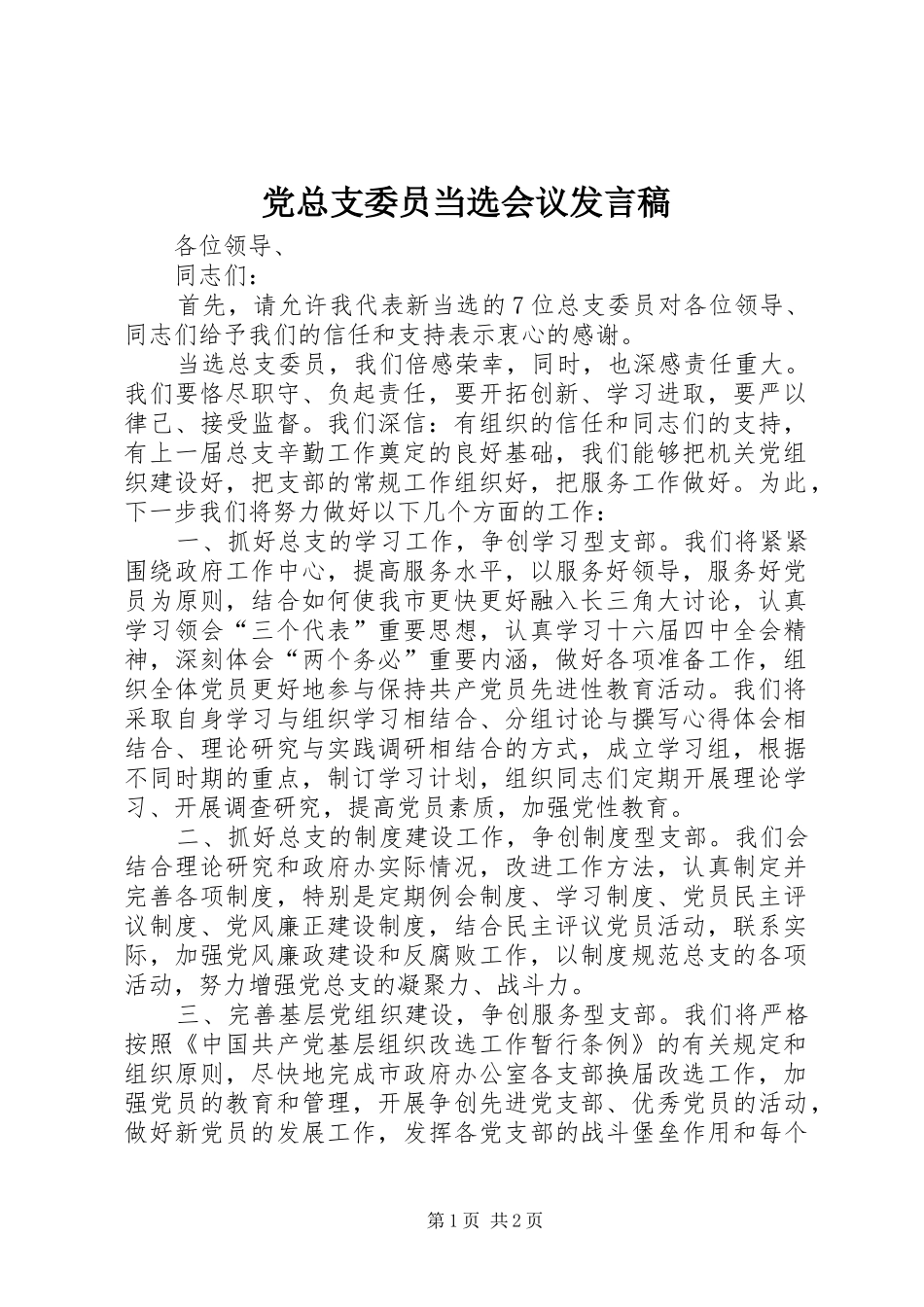 党总支委员当选会议发言稿

各位领导、

同志们：

首先，请允许我代表新当选的7位总支委员对各位领导、同志们给予我们的信任和支持表示衷心的感谢。

当选总支委员，我们倍感荣幸，同时，也深感责任重大。我们要恪尽职守、负起责任，要开拓创新、学习进取，要严以律己、接受监督。我们深信：有组织的信任和同志们的支持，有上一届总支辛勤工作奠定的良好基础，我们能够把机关党组织建设好，把支部的常规工作组织好，把服务工作做好。为此，下一步我们将努力做好以下几个方面的工作：

一、抓好总支的学习工作，争创学习型支部。我们将紧紧围绕政府工作中心，提高服务水平，以服务好领导，服务好党员为原则，结合如何使我市更快更好融入长三角大讨论，认真学习领会“三个代表”重要思想，认真学习十六届四中全会精神，深刻体会“两个务必”重要内涵，做好各项准备工作，组织全体党员更好地参与保持共产党员先进性教育活动。我们将采取自身学习与组织学习相结合、分组讨论与撰写心得体会相结合、理论研究与实践调研相结合的方式，成立学习组，根据不同时期的重点，制订学习计划，组织同志们定期开展理论学习、开展调查研究，提高党员素质，加强党性教育。

二、抓好总支的制度建设工作，争创制度型支部。我们会结合理论研究和政府办实际情况，改进工作方法，认真制定并完善各项制度，特别是定期例会制度、学习制度、党员民主评议制度、党风廉正建设制度，结合民主评议党员活动，联系实际，加强党风廉政建设和反腐败工作，以制度规范总支的各项活动，努力增强党总支的凝聚力、战斗力。

三、完善基层党组织建设，争创服务型支部。我们将严格按照《中国共产党基层组织改选工作暂行条例》的有关规定和组织原则，尽快地完成市政府办公室各支部换届改选工作，加强党员的教育和管理，开展争创先进党支部、优秀党员的活动，做好新党员的发展工作，发挥各党支部的战斗堡垒作用和每个

第1页 共2页